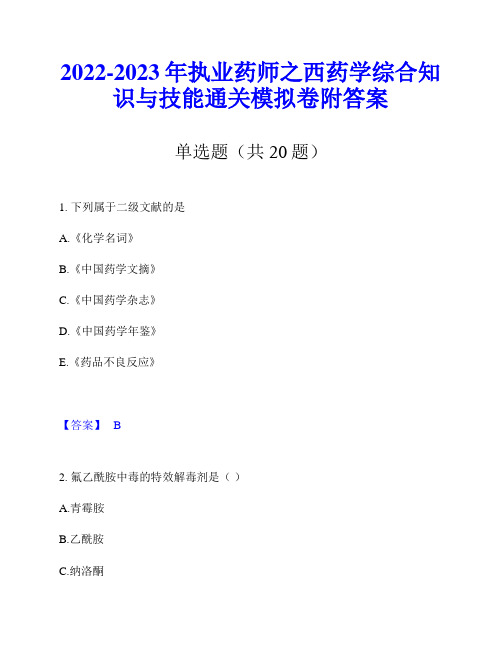 2022-2023 年执业药师之西药学综合知识与技能通关模拟卷附答案

单选题（共 20 题）

1. 下列属于二级文献的是

A.《化学名词》

B.《中国药学文摘》

C.《中国药学杂志》

D.《中国药学年鉴》

E.《药品不良反应》

【答案】 B

2. 氟乙酰胺中毒的特效解毒剂是（ ）

A.青霉胺

B.乙酰胺

C.纳洛酮